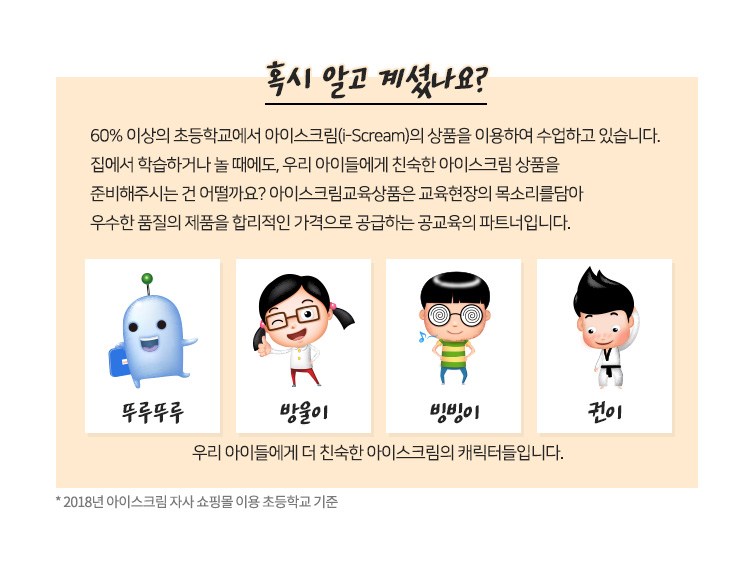 혹시 알고 계셨나요?

60% 이상의 초등학교에서 아이스크림(i-Scream)의 상품을 이용하여 수업하고 있습니다. 집에서 학습하거나 놀 때에도, 우리 아이들에게 친숙한 아이스크림 상품을 준비해주시는 건 어떨까요? 아이스크림교육상품은 교육현장의 목소리를담아 우수한 품질의 제품을 합리적인 가격으로 공급하는 공교육의 파트너입니다.

뚜루뚜루

방울이

빙빙이

권이

우리 아이들에게 더 친숙한 아이스크림의 캐릭터들입니다.

* 2018년 아이스크림 자사 쇼핑몰 이용 초등학교 기준